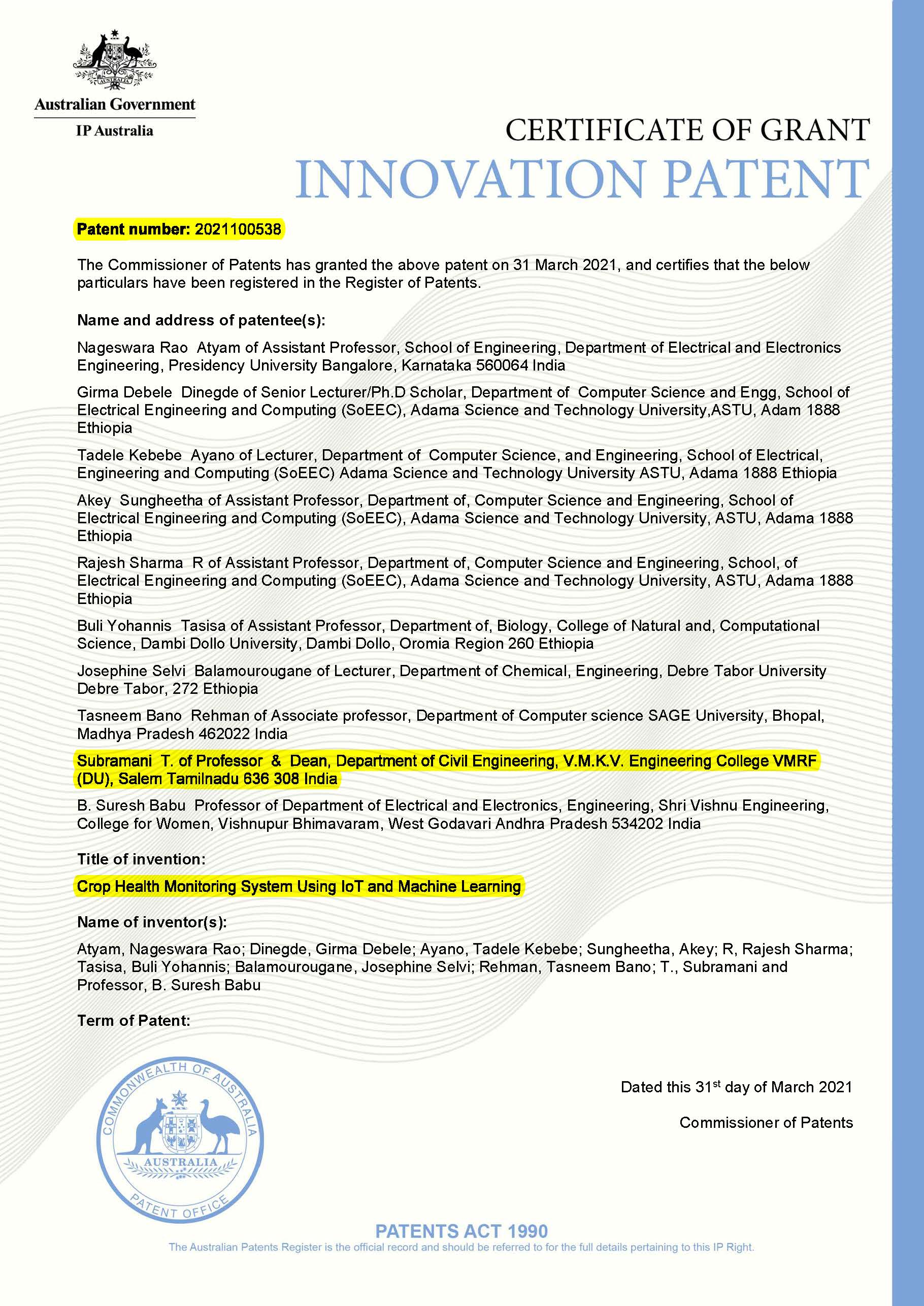 AUSTRALIA

Australian Government

IP Australia

CERTIFICATE OF GRANT

INNOVATION PATENT

Patent number: 2021100538

The Commissioner of Patents has granted the above patent on 31 March 2021, and certifies that the below particulars have been registered in the Register of Patents.

Name and address of patentee(s):

Nageswara Rao Atyam of Assistant Professor, School of Engineering, Department of Electrical and Electronics Engineering, Presidency University Bangalore, Karnataka 560064 India

Girma Debele Dinegde of Senior Lecturer/Ph.D Scholar, Department of Computer Science and Engg, School of Electrical Engineering and Computing (SoEEC), Adama Science and Technology University,ASTU, Adam 1888 Ethiopia

Tadele Kebebe Ayano of Lecturer, Department of Computer Science, and Engineering, School of Electrical, Engineering and Computing (SoEEC) Adama Science and Technology University ASTU, Adama 1888 Ethiopia

Akey Sungheetha of Assistant Professor, Department of, Computer Science and Engineering, School of Electrical Engineering and Computing (SoEEC), Adama Science and Technology University, ASTU, Adama 1888 Ethiopia

Rajesh Sharma R of Assistant Professor, Department of, Computer Science and Engineering, School, of Electrical Engineering and Computing (SoEEC), Adama Science and Technology University, ASTU, Adama 1888 Ethiopia

Buli Yohannis Tasisa of Assistant Professor, Department of, Biology, College of Natural and, Computational Science, Dambi Dollo University, Dambi Dollo, Oromia Region 260 Ethiopia

Josephine Selvi Balamourougane of Lecturer, Department of Chemical, Engineering, Debre Tabor University Debre Tabor, 272 Ethiopia

Tasneem Bano Rehman of Associate professor, Department of Computer science SAGE University, Bhopal, Madhya Pradesh 462022 India

Subramani T. of Professor & Dean, Department of Civil Engineering, V.M.K.V. Engineering College VMRF (DU), Salem Tamilnadu 636 308 India

B. Suresh Babu Professor of Department of Electrical and Electronics, Engineering, Shri Vishnu Engineering, College for Women, Vishnupur Bhimavaram, West Godavari Andhra Pradesh 534202 India

Title of invention:

Crop Health Monitoring System Using IoT and Machine Learning

Name of inventor(s):

Atyam, Nageswara Rao; Dinegde, Girma Debele; Ayano, Tadele Kebebe; Sungheetha, Akey; R, Rajesh Sharma; Tasisa, Buli Yohannis; Balamourougane, Josephine Selvi; Rehman, Tasneem Bano; T., Subramani and Professor, B. Suresh Babu

Term of Patent:

COMMONWEALTH OF AUSTRALIA
AUSTRALIA
PATENT OFFICE

Dated this 31$^{st}$ day of March 2021

Commissioner of Patents

PATENTS ACT 1990

The Australian Patents Register is the official record and should be referred to for the full details pertaining to this IP Right.